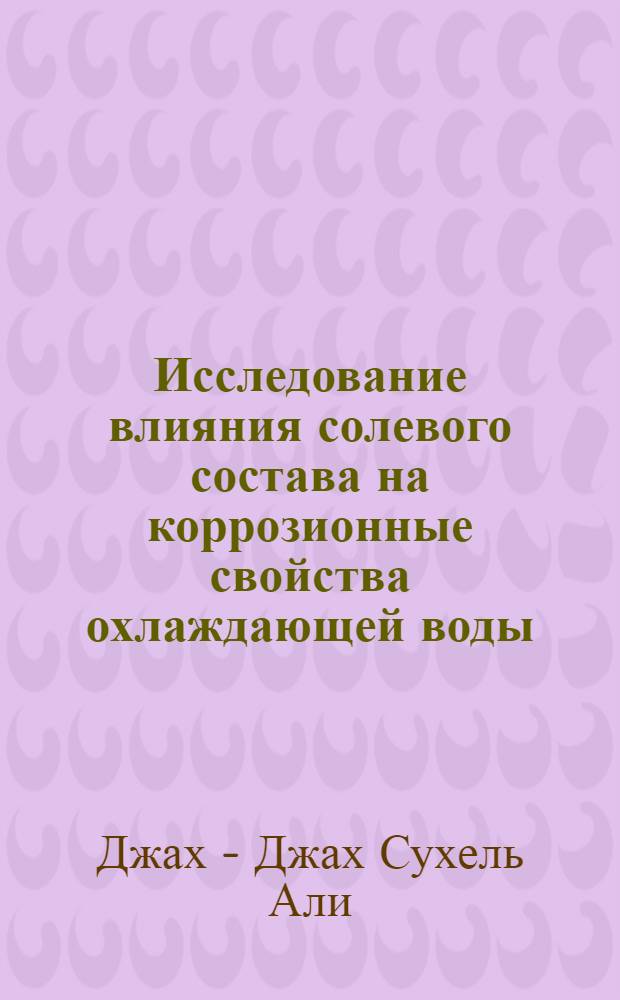 Исследование влияния солевого состава на коррозионные свойства охлаждающей воды

Джах - Джах Сухель Али